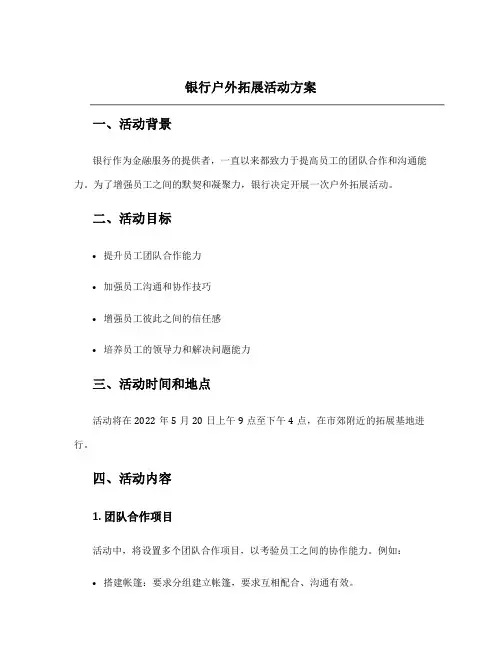 银行户外拓展活动方案

一、活动背景

银行作为金融服务的提供者，一直以来都致力于提高员工的团队合作和沟通能力。为了增强员工之间的默契和凝聚力，银行决定开展一次户外拓展活动。

二、活动目标

• 提升员工团队合作能力

• 加强员工沟通和协作技巧

• 增强员工彼此之间的信任感

• 培养员工的领导力和解决问题能力

三、活动时间和地点

活动将在 2022 年 5 月 20 日上午 9 点至下午 4 点，在市郊附近的拓展基地进行。

四、活动内容

1. 团队合作项目

活动中，将设置多个团队合作项目，以考验员工之间的协作能力。例如：

• 搭建帐篷：要求分组建立帐篷，要求互相配合、沟通有效。